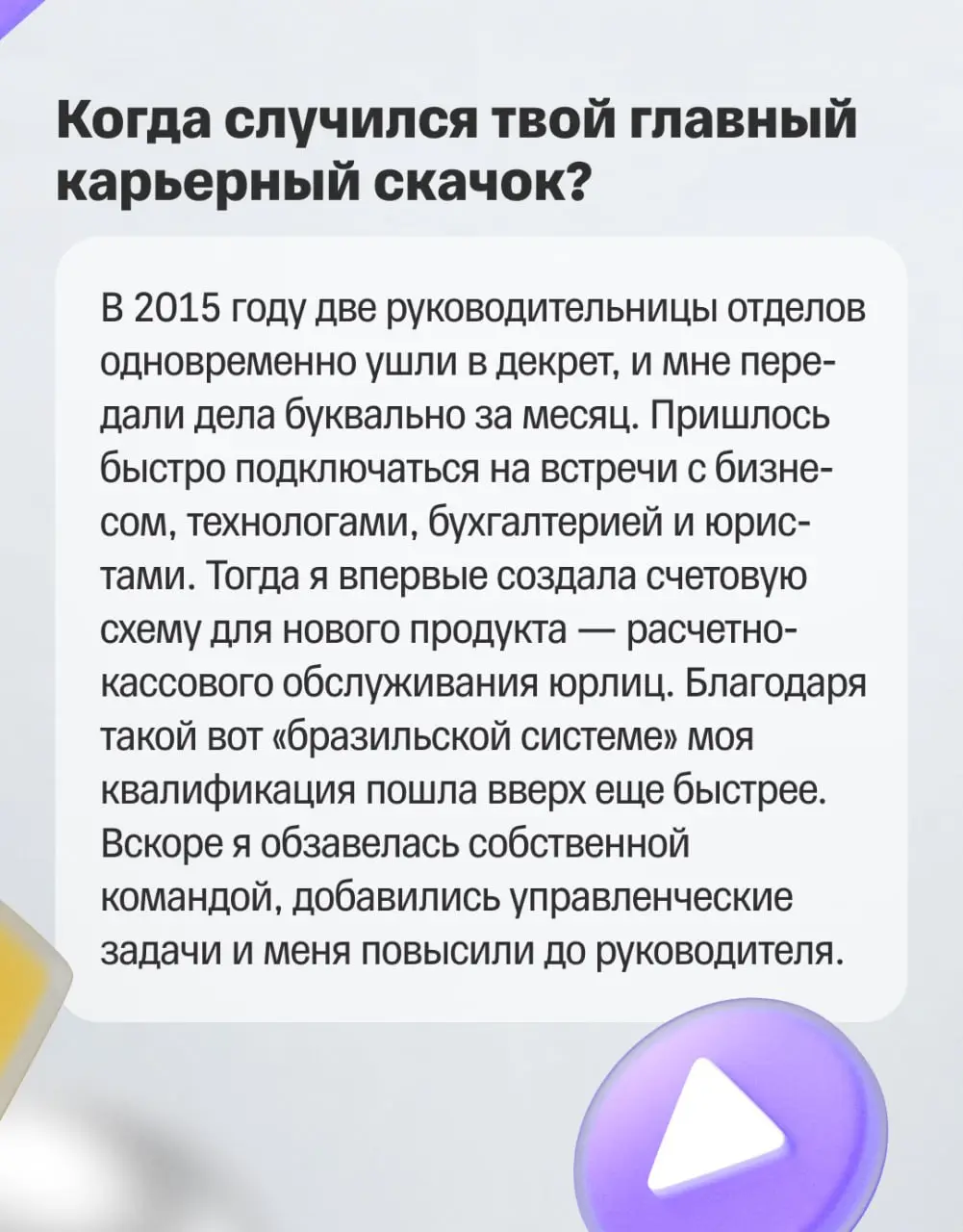 Когда случился твой главный карьерный скачок?

В 2015 году две руководительницы отделов одновременно ушли в декрет, и мне передали дела буквально за месяц. Пришлось быстро подключаться на встречи с бизнесом, технологами, бухгалтерией и юристами. Тогда я впервые создала счетовую схему для нового продукта — расчетно-кассового обслуживания юрлиц. Благодаря такой вот «бразильской системе» моя квалификация пошла вверх еще быстрее. Вскоре я обзавелась собственной командой, добавились управленческие задачи и меня повысили до руководителя.